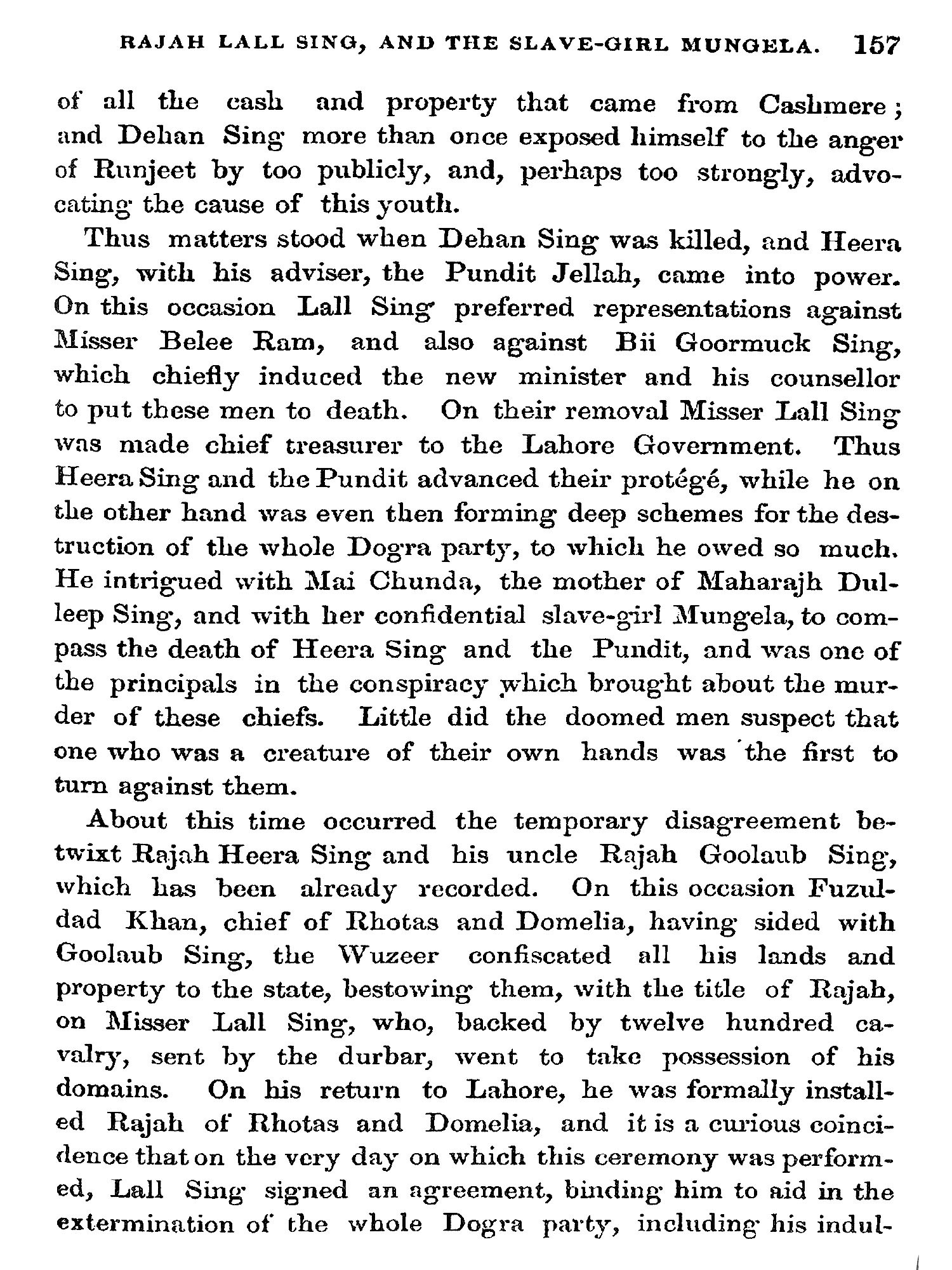 RAJAH LALL SING, AND THE SLAVE-GIRL MUNGELA. 157

of all the cash and property that came from Cashmere; and Dehan Sing more than once exposed himself to the anger of Runjeet by too publicly, and, perhaps too strongly, advocating the cause of this youth.

Thus matters stood when Dehan Sing was killed, and Heera Sing, with his adviser, the Pundit Jellah, came into power. On this occasion Lall Sing preferred representations against Misser Belee Ram, and also against Bii Goormuck Sing, which chiefly induced the new minister and his counsellor to put these men to death. On their removal Misser Lall Sing was made chief treasurer to the Lahore Government. Thus Heera Sing and the Pundit advanced their protégé, while he on the other hand was even then forming deep schemes for the destruction of the whole Dogra party, to which he owed so much. He intrigued with Mai Chunda, the mother of Maharajh Dulleep Sing, and with her confidential slave-girl Mungela, to compass the death of Heera Sing and the Pundit, and was one of the principals in the conspiracy which brought about the murder of these chiefs. Little did the doomed men suspect that one who was a creature of their own hands was the first to turn against them.

About this time occurred the temporary disagreement betwixt Rajah Heera Sing and his uncle Rajah Goolaub Sing, which has been already recorded. On this occasion Fuzuldad Khan, chief of Rhotas and Domelia, having sided with Goolaub Sing, the Wuzeer confiscated all his lands and property to the state, bestowing them, with the title of Rajah, on Misser Lall Sing, who, backed by twelve hundred cavalry, sent by the durbar, went to take possession of his domains. On his return to Lahore, he was formally installed Rajah of Rhotas and Domelia, and it is a curious coincidence that on the very day on which this ceremony was performed, Lall Sing signed an agreement, binding him to aid in the extermination of the whole Dogra party, including his indul-